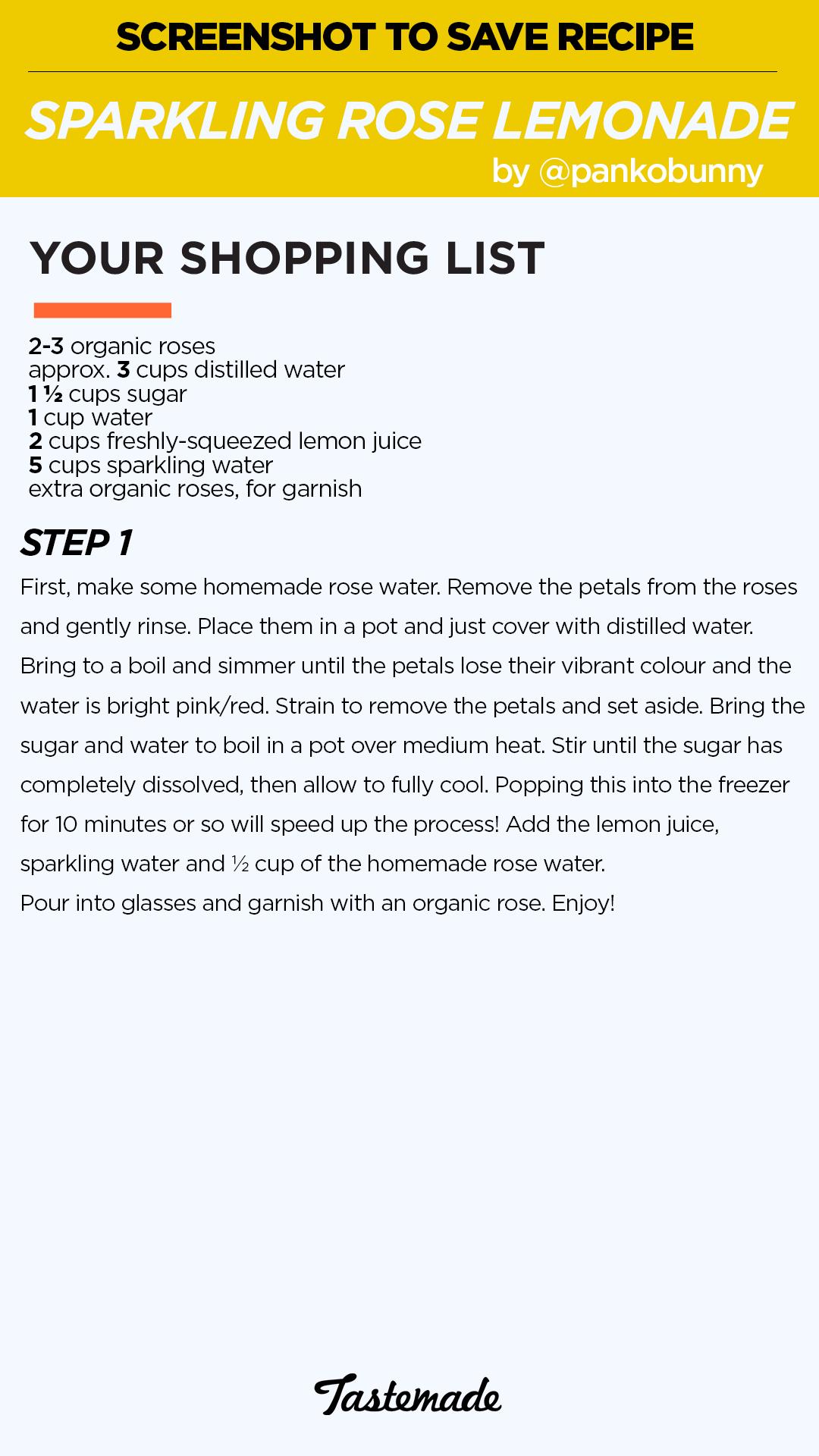 SCREENSHOT TO SAVE RECIPE

SPARKLING ROSE LEMONADE
by @pankobunny

YOUR SHOPPING LIST

2-3 organic roses
approx. 3 cups distilled water
1 ½ cups sugar
1 cup water
2 cups freshly-squeezed lemon juice
5 cups sparkling water
extra organic roses, for garnish

STEP 1
First, make some homemade rose water. Remove the petals from the roses and gently rinse. Place them in a pot and just cover with distilled water. Bring to a boil and simmer until the petals lose their vibrant colour and the water is bright pink/red. Strain to remove the petals and set aside. Bring the sugar and water to boil in a pot over medium heat. Stir until the sugar has completely dissolved, then allow to fully cool. Popping this into the freezer for 10 minutes or so will speed up the process! Add the lemon juice, sparkling water and ½ cup of the homemade rose water.
Pour into glasses and garnish with an organic rose. Enjoy!

Tastemade